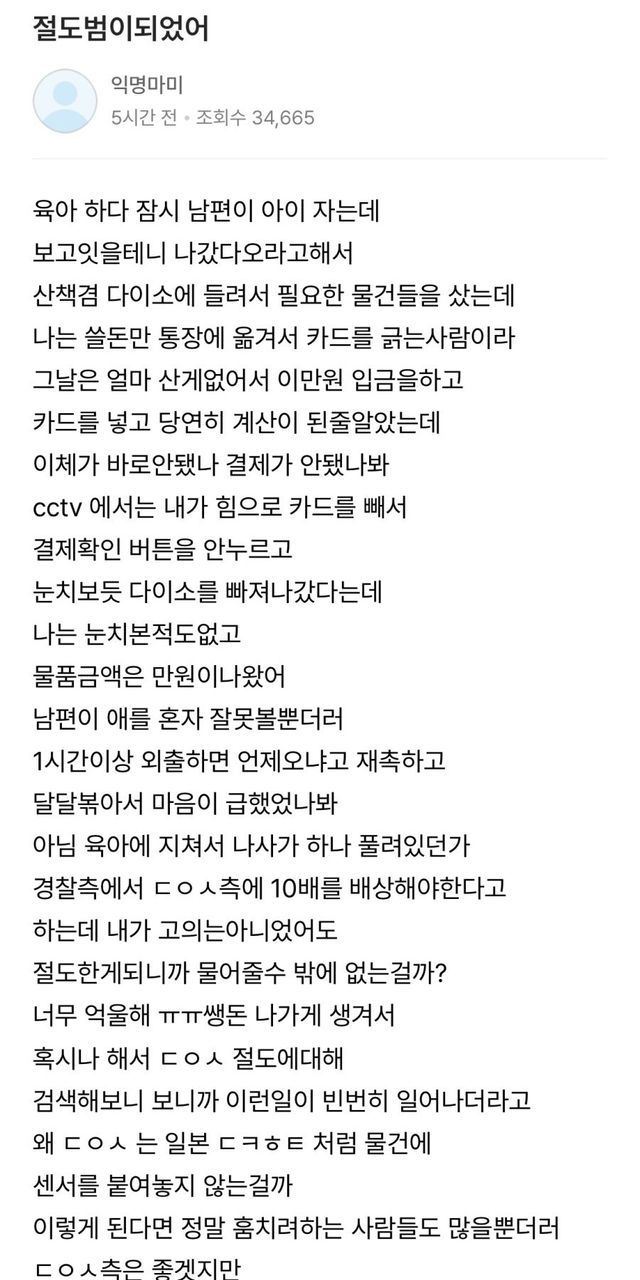 절도범이되었어

익명마미
5시간 전 • 조회수 34,665

육아 하다 잠시 남편이 아이 자는데
보고잇을테니 나갔다오라고해서
산책겸 다이소에 들려서 필요한 물건들을 샀는데
나는 쓸돈만 통장에 옮겨서 카드를 긁는사람이라
그날은 얼마 산게없어서 이만원 입금을하고
카드를 넣고 당연히 계산이 된줄알았는데
이체가 바로안됐나 결제가 안됐나봐
cctv 에서는 내가 힘으로 카드를 빼서
결제확인 버튼을 안누르고
눈치보듯 다이소를 빠져나갔다는데
나는 눈치본적도없고
물품금액은 만원이나왔어
남편이 애를 혼자 잘못볼뿐더러
1시간이상 외출하면 언제오냐고 재촉하고
달달볶아서 마음이 급했었나봐
아님 육아에 지쳐서 나사가 하나 풀려있던가
경찰측에서 ㄷㅇㅅ측에 10배를 배상해야한다고
하는데 내가 고의는아니었어도
절도한게되니까 물어줄수 밖에 없는걸까?
너무 억울해 ㅠㅠ쌩돈 나가게 생겨서
혹시나 해서 ㄷㅇㅅ 절도에대해
검색해보니 보니까 이런일이 빈번히 일어나더라고
왜 ㄷㅇㅅ 는 일본 ㄷㅋㅎㅌ 처럼 물건에
센서를 붙여놓지 않는걸까
이렇게 된다면 정말 훔치려하는 사람들도 많을뿐더러
ㄷㅇㅅ측은 좋겠지만